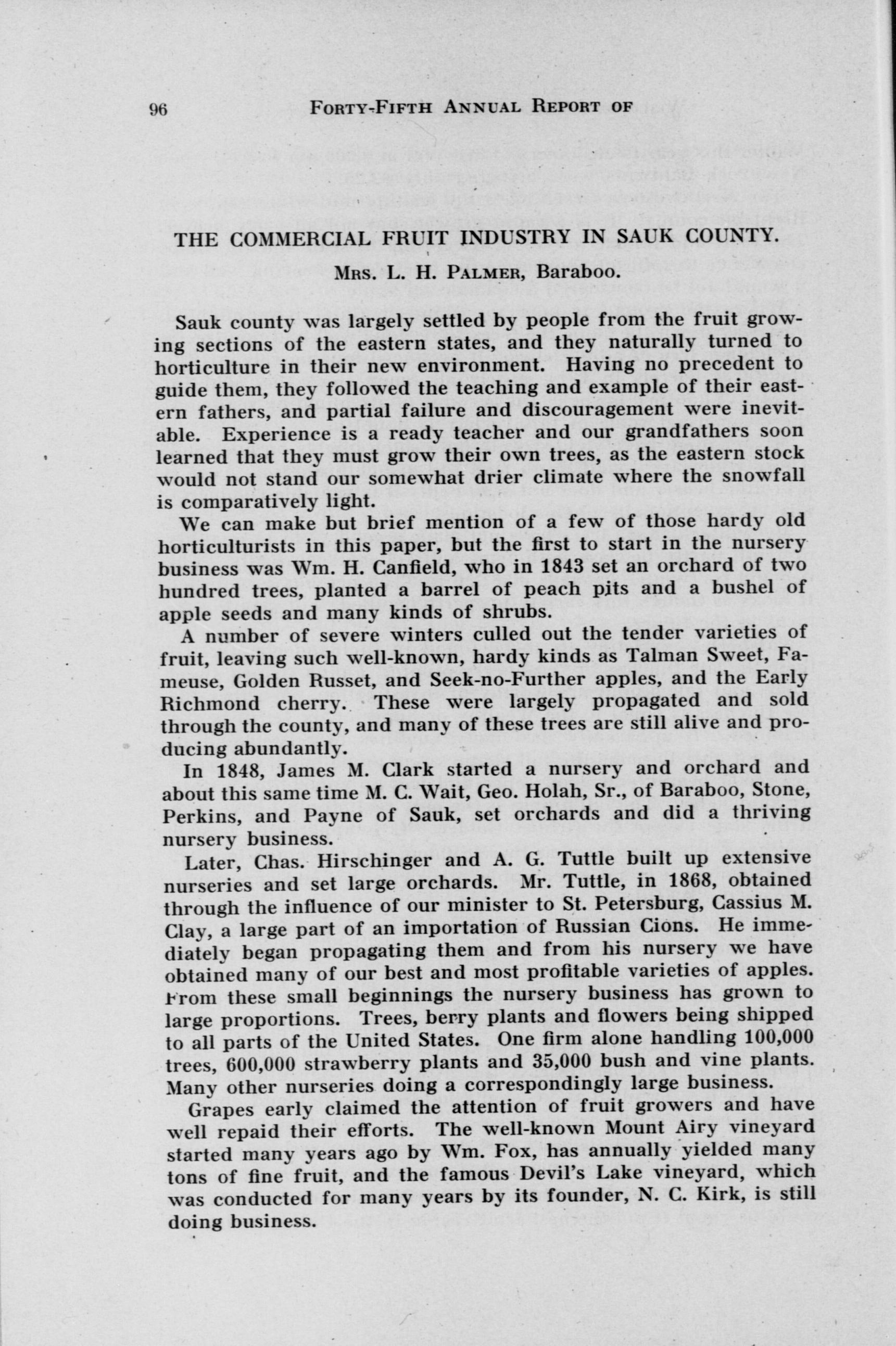 96 FORTY-FIFTH ANNUAL REPORT OF

THE COMMERCIAL FRUIT INDUSTRY IN SAUK COUNTY.

MRS. L. H. PALMER, Baraboo.

Sauk county was largely settled by people from the fruit growing sections of the eastern states, and they naturally turned to horticulture in their new environment. Having no precedent to guide them, they followed the teaching and example of their eastern fathers, and partial failure and discouragement were inevitable. Experience is a ready teacher and our grandfathers soon learned that they must grow their own trees, as the eastern stock would not stand our somewhat drier climate where the snowfall is comparatively light.

We can make but brief mention of a few of those hardy old horticulturists in this paper, but the first to start in the nursery business was Wm. H. Canfield, who in 1843 set an orchard of two hundred trees, planted a barrel of peach pits and a bushel of apple seeds and many kinds of shrubs.

A number of severe winters culled out the tender varieties of fruit, leaving such well-known, hardy kinds as Talman Sweet, Fameuse, Golden Russet, and Seek-no-Further apples, and the Early Richmond cherry. These were largely propagated and sold through the county, and many of these trees are still alive and producing abundantly.

In 1848, James M. Clark started a nursery and orchard and about this same time M. C. Wait, Geo. Holah, Sr., of Baraboo, Stone, Perkins, and Payne of Sauk, set orchards and did a thriving nursery business.

Later, Chas. Hirschinger and A. G. Tuttle built up extensive nurseries and set large orchards. Mr. Tuttle, in 1868, obtained through the influence of our minister to St. Petersburg, Cassius M. Clay, a large part of an importation of Russian Cions. He immediately began propagating them and from his nursery we have obtained many of our best and most profitable varieties of apples. From these small beginnings the nursery business has grown to large proportions. Trees, berry plants and flowers being shipped to all parts of the United States. One firm alone handling 100,000 trees, 600,000 strawberry plants and 35,000 bush and vine plants. Many other nurseries doing a correspondingly large business.

Grapes early claimed the attention of fruit growers and have well repaid their efforts. The well-known Mount Airy vineyard started many years ago by Wm. Fox, has annually yielded many tons of fine fruit, and the famous Devil's Lake vineyard, which was conducted for many years by its founder, N. C. Kirk, is still doing business.